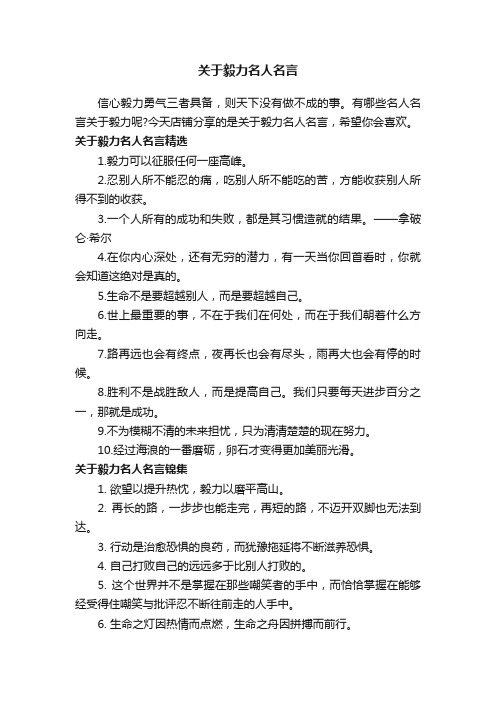 关于毅力名人名言

信心毅力勇气三者具备，则天下没有做不成的事。有哪些名人名言关于毅力呢?今天店铺分享的是关于毅力名人名言，希望你会喜欢。

关于毅力名人名言精选

1.毅力可以征服任何一座高峰。

2.忍别人所不能忍的痛，吃别人所不能吃的苦，方能收获别人所得不到的收获。

3.一个人所有的成功和失败，都是其习惯造就的结果。——拿破仑·希尔

4.在你内心深处，还有无穷的潜力，有一天当你回首看时，你就会知道这绝对是真的。

5.生命不是要超越别人，而是要超越自己。

6.世上最重要的事，不在于我们在何处，而在于我们朝着什么方向走。

7.路再远也会有终点，夜再长也会有尽头，雨再大也会有停的时候。

8.胜利不是战胜敌人，而是提高自己。我们只要每天进步百分之一，那就是成功。

9.不为模糊不清的未来担忧，只为清清楚楚的现在努力。

10.经过海浪的一番磨砺，卵石才变得更加美丽光滑。

关于毅力名人名言锦集

1. 欲望以提升热忱，毅力以磨平高山。

2. 再长的路，一步步也能走完，再短的路，不迈开双脚也无法到达。

3. 行动是治愈恐惧的良药，而犹豫拖延将不断滋养恐惧。

4. 自己打败自己的远远多于比别人打败的。

5. 这个世界并不是掌握在那些嘲笑者的手中，而恰恰掌握在能够经受得住嘲笑与批评忍不断往前走的人手中。

6. 生命之灯因热情而点燃，生命之舟因拼搏而前行。